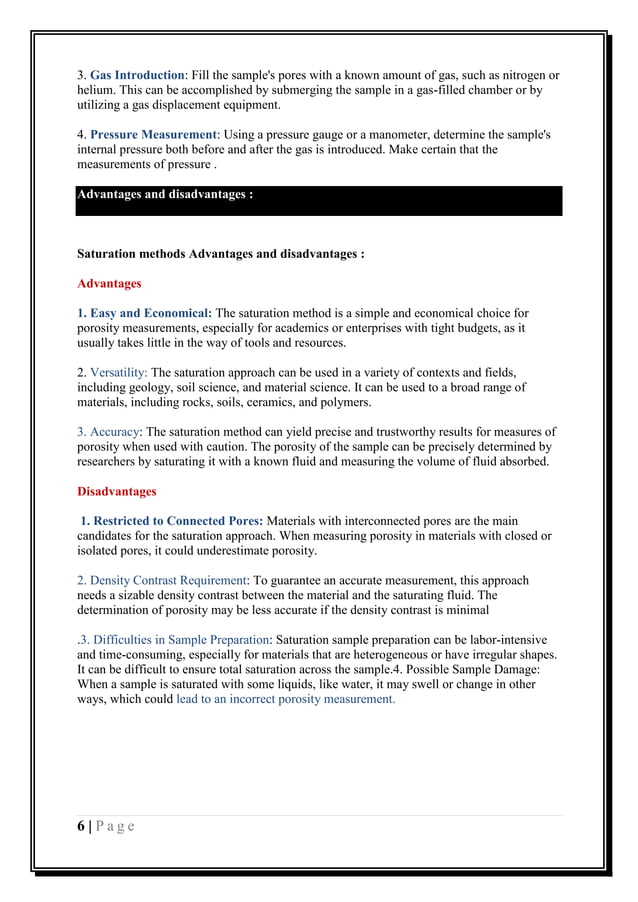 3. Gas Introduction: Fill the sample's pores with a known amount of gas, such as nitrogen or helium. This can be accomplished by submerging the sample in a gas-filled chamber or by utilizing a gas displacement equipment.

4. Pressure Measurement: Using a pressure gauge or a manometer, determine the sample's internal pressure both before and after the gas is introduced. Make certain that the measurements of pressure .

Advantages and disadvantages :

Saturation methods Advantages and disadvantages :

Advantages

1. Easy and Economical: The saturation method is a simple and economical choice for porosity measurements, especially for academics or enterprises with tight budgets, as it usually takes little in the way of tools and resources.

2. Versatility: The saturation approach can be used in a variety of contexts and fields, including geology, soil science, and material science. It can be used to a broad range of materials, including rocks, soils, ceramics, and polymers.

3. Accuracy: The saturation method can yield precise and trustworthy results for measures of porosity when used with caution. The porosity of the sample can be precisely determined by researchers by saturating it with a known fluid and measuring the volume of fluid absorbed.

Disadvantages

1. Restricted to Connected Pores: Materials with interconnected pores are the main candidates for the saturation approach. When measuring porosity in materials with closed or isolated pores, it could underestimate porosity.

2. Density Contrast Requirement: To guarantee an accurate measurement, this approach needs a sizable density contrast between the material and the saturating fluid. The determination of porosity may be less accurate if the density contrast is minimal

.3. Difficulties in Sample Preparation: Saturation sample preparation can be labor-intensive and time-consuming, especially for materials that are heterogeneous or have irregular shapes. It can be difficult to ensure total saturation across the sample.4. Possible Sample Damage: When a sample is saturated with some liquids, like water, it may swell or change in other ways, which could lead to an incorrect porosity measurement.

6 | P a g e